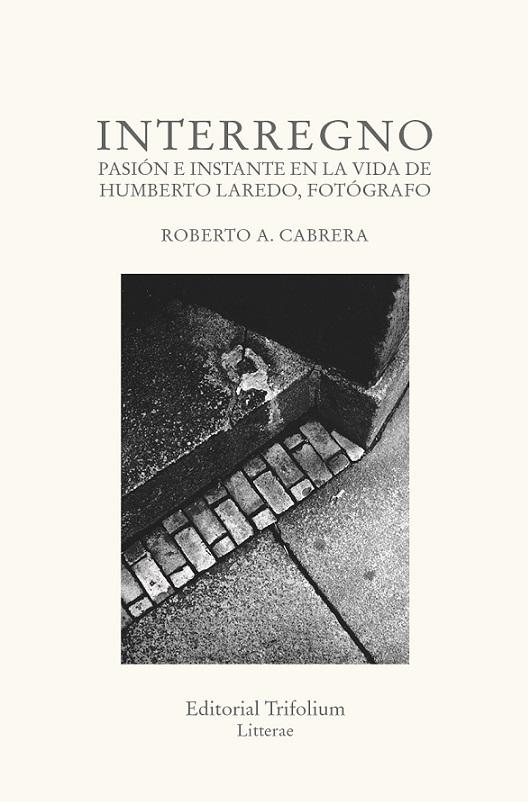 INTERREGNO
PASIÓN E INSTANTE EN LA VIDA DE HUMBERTO LAREDO, FOTÓGRAFO

ROBERTO A. CABRERA

Editorial Trifolium
Litterae